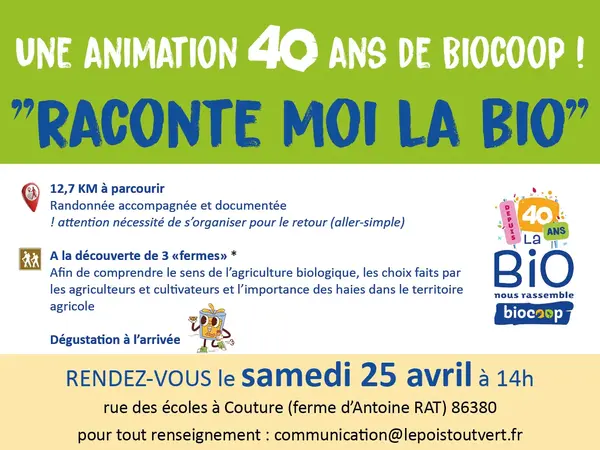 UNE ANIMATION 40 ANS DE BIOCOOP !

"RACONTE MOI LA BIO"

12,7 KM à parcourir
Randonnée accompagnée et documentée
! attention nécessité de s'organiser pour le retour (aller-simple)

A la découverte de 3 «fermes» *
Afin de comprendre le sens de l'agriculture biologique, les choix faits par les agriculteurs et cultivateurs et l'importance des haies dans le territoire agricole

Dégustation à l'arrivée

DEPUIS 40 ANS
La BIO
nous rassemble
biocoop

RENDEZ-VOUS le samedi 25 avril à 14h

rue des écoles à Couture (ferme d'Antoine RAT) 86380

pour tout renseignement : communication@lepoistoutvert.fr